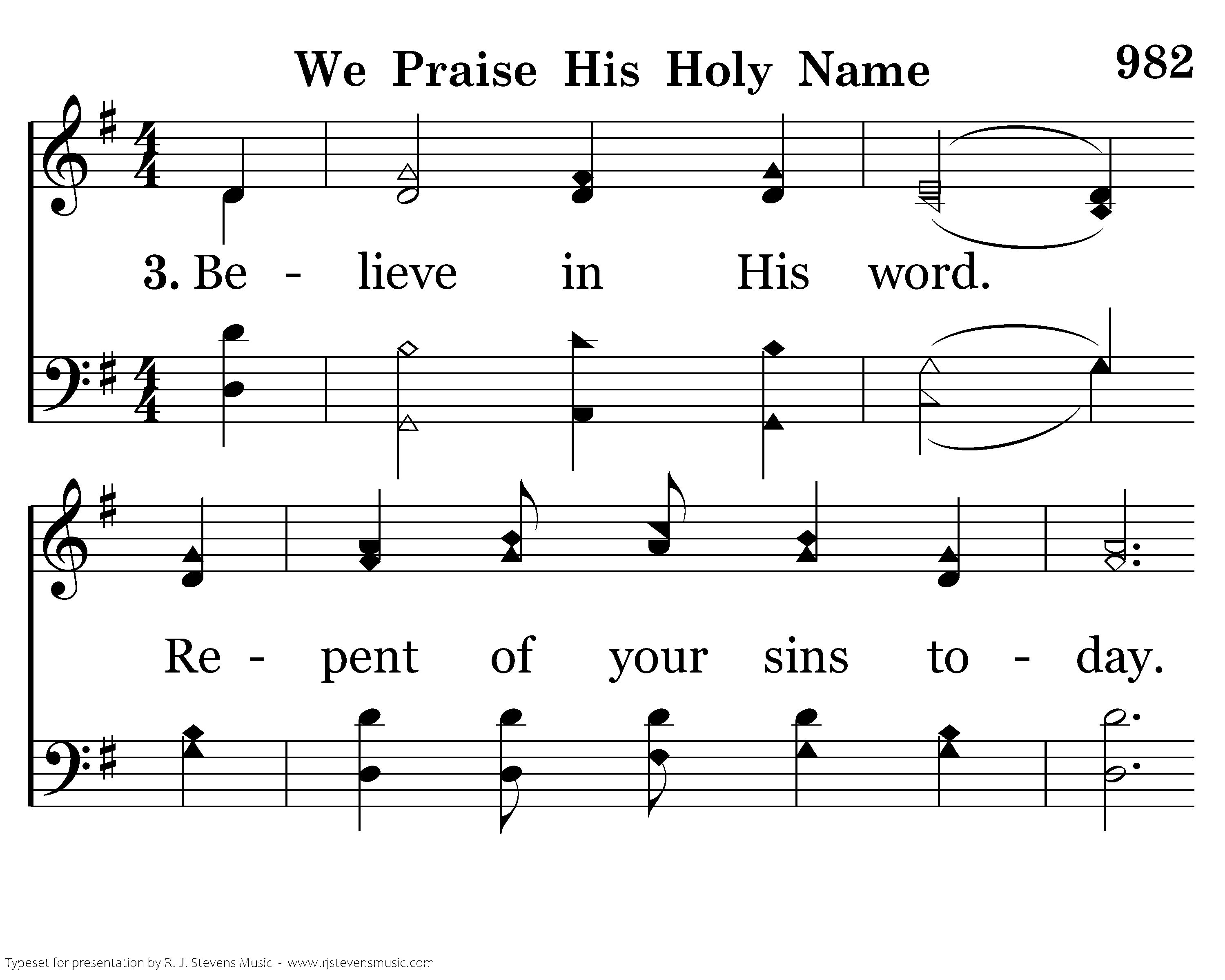 We Praise His Holy Name

982

3. Be - lieve in His word.

Re - pent of your sins to - day.

Typeset for presentation by R. J. Stevens Music - www.rjstevensmusic.com